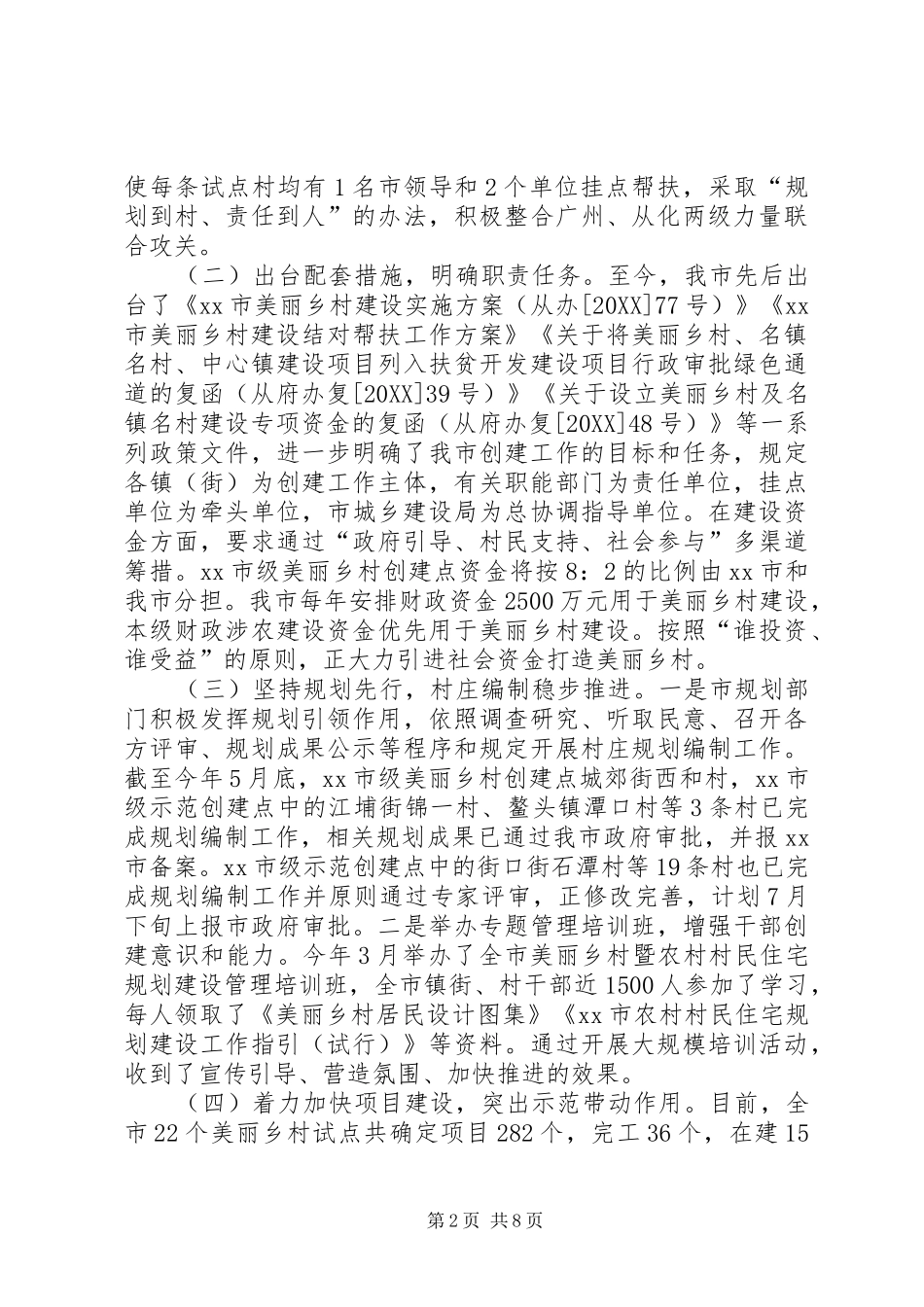 使每条试点村均有1名市领导和2个单位挂点帮扶，采取“规划到村、责任到人”的办法，积极整合广州、从化两级力量联合攻关。

（二）出台配套措施，明确职责任务。至今，我市先后出台了《xx市美丽乡村建设实施方案（从办[20XX]77号）》《xx市美丽乡村建设结对帮扶工作方案》《关于将美丽乡村、名镇名村、中心镇建设项目列入扶贫开发建设项目行政审批绿色通道的复函（从府办复[20XX]39号）》《关于设立美丽乡村及名镇名村建设专项资金的复函（从府办复[20XX]48号）》等一系列政策文件，进一步明确了我市创建工作的目标和任务，规定各镇（街）为创建工作主体，有关职能部门为责任单位，挂点单位为牵头单位，市城乡建设局为总协调指导单位。在建设资金方面，要求通过“政府引导、村民支持、社会参与”多渠道筹措。xx市级美丽乡村创建点资金将按8：2的比例由xx市和我市分担。我市每年安排财政资金2500万元用于美丽乡村建设，本级财政涉农建设资金优先用于美丽乡村建设。按照“谁投资、谁受益”的原则，正大力引进社会资金打造美丽乡村。

（三）坚持规划先行，村庄编制稳步推进。一是市规划部门积极发挥规划引领作用，依照调查研究、听取民意、召开各方评审、规划成果公示等程序和规定开展村庄规划编制工作。截至今年5月底，xx市级美丽乡村创建点城郊街西和村，xx市级示范创建点中的江埔街锦一村、鳌头镇潭口村等3条村已完成规划编制工作，相关规划成果已通过我市政府审批，并报xx市备案。xx市级示范创建点中的街口街石潭村等19条村也已完成规划编制工作并原则通过专家评审，正修改完善，计划7月下旬上报市政府审批。二是举办专题管理培训班，增强干部创建意识和能力。今年3月举办了全市美丽乡村暨农村村民住宅规划建设管理培训班，全市镇街、村干部近1500人参加了学习，每人领取了《美丽乡村居民设计图集》《xx市农村村民住宅规划建设工作指引（试行）》等资料。通过开展大规模培训活动，收到了宣传引导、营造氛围、加快推进的效果。

（四）着力加快项目建设，突出示范带动作用。目前，全市22个美丽乡村试点共确定项目282个，完工36个，在建15

第2页 共8页